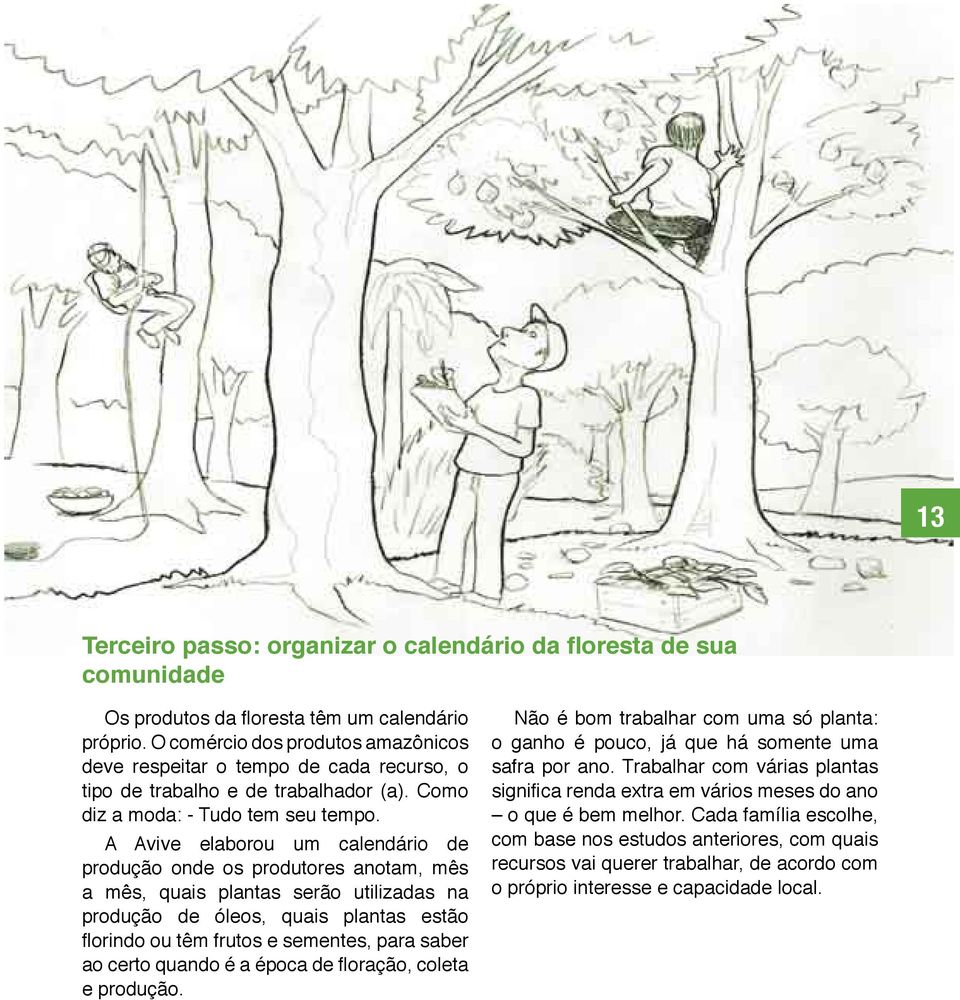 13

Terceiro passo: organizar o calendário da floresta de sua comunidade

Os produtos da floresta têm um calendário próprio. O comércio dos produtos amazônicos deve respeitar o tempo de cada recurso, o tipo de trabalho e de trabalhador (a). Como diz a moda: - Tudo tem seu tempo.

A Avive elaborou um calendário de produção onde os produtores anotam, mês a mês, quais plantas serão utilizadas na produção de óleos, quais plantas estão florindo ou têm frutos e sementes, para saber ao certo quando é a época de floração, coleta e produção.

Não é bom trabalhar com uma só planta: o ganho é pouco, já que há somente uma safra por ano. Trabalhar com várias plantas significa renda extra em vários meses do ano – o que é bem melhor. Cada família escolhe, com base nos estudos anteriores, com quais recursos vai querer trabalhar, de acordo com o próprio interesse e capacidade local.